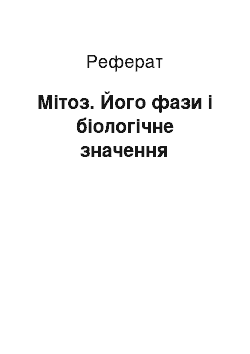 Реферат

Мітоз. Його фази і біологічне значення